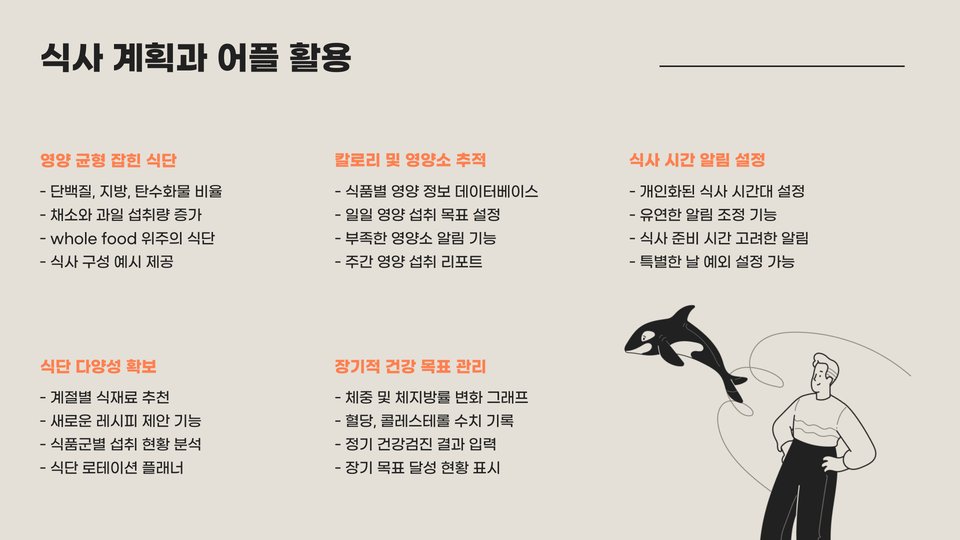 식사 계획과 어플 활용

영양 균형 잡힌 식단

- 단백질, 지방, 탄수화물 비율
- 채소와 과일 섭취량 증가
- whole food 위주의 식단
- 식사 구성 예시 제공

칼로리 및 영양소 추적

- 식품별 영양 정보 데이터베이스
- 일일 영양 섭취 목표 설정
- 부족한 영양소 알림 기능
- 주간 영양 섭취 리포트

식사 시간 알림 설정

- 개인화된 식사 시간대 설정
- 유연한 알림 조정 기능
- 식사 준비 시간 고려한 알림
- 특별한 날 예외 설정 가능

식단 다양성 확보

- 계절별 식재료 추천
- 새로운 레시피 제안 기능
- 식품군별 섭취 현황 분석
- 식단 로테이션 플래너

장기적 건강 목표 관리

- 체중 및 체지방률 변화 그래프
- 혈당, 콜레스테롤 수치 기록
- 정기 건강검진 결과 입력
- 장기 목표 달성 현황 표시